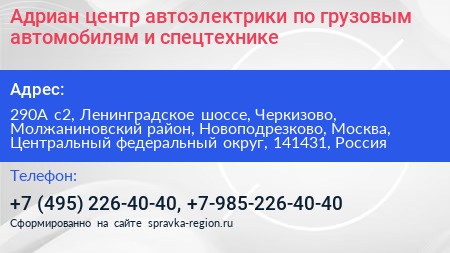 Адриан центр автоэлектрики по грузовым автомобилям и спецтехнике

Адрес:

290А с2, Ленинградское шоссе, Черкизово, Молжаниновский район, Новоподрезково, Москва, Центральный федеральный округ, 141431, Россия

Телефон:

+7 (495) 226-40-40, +7-985-226-40-40

Сформированно на сайте spravka-region.ru